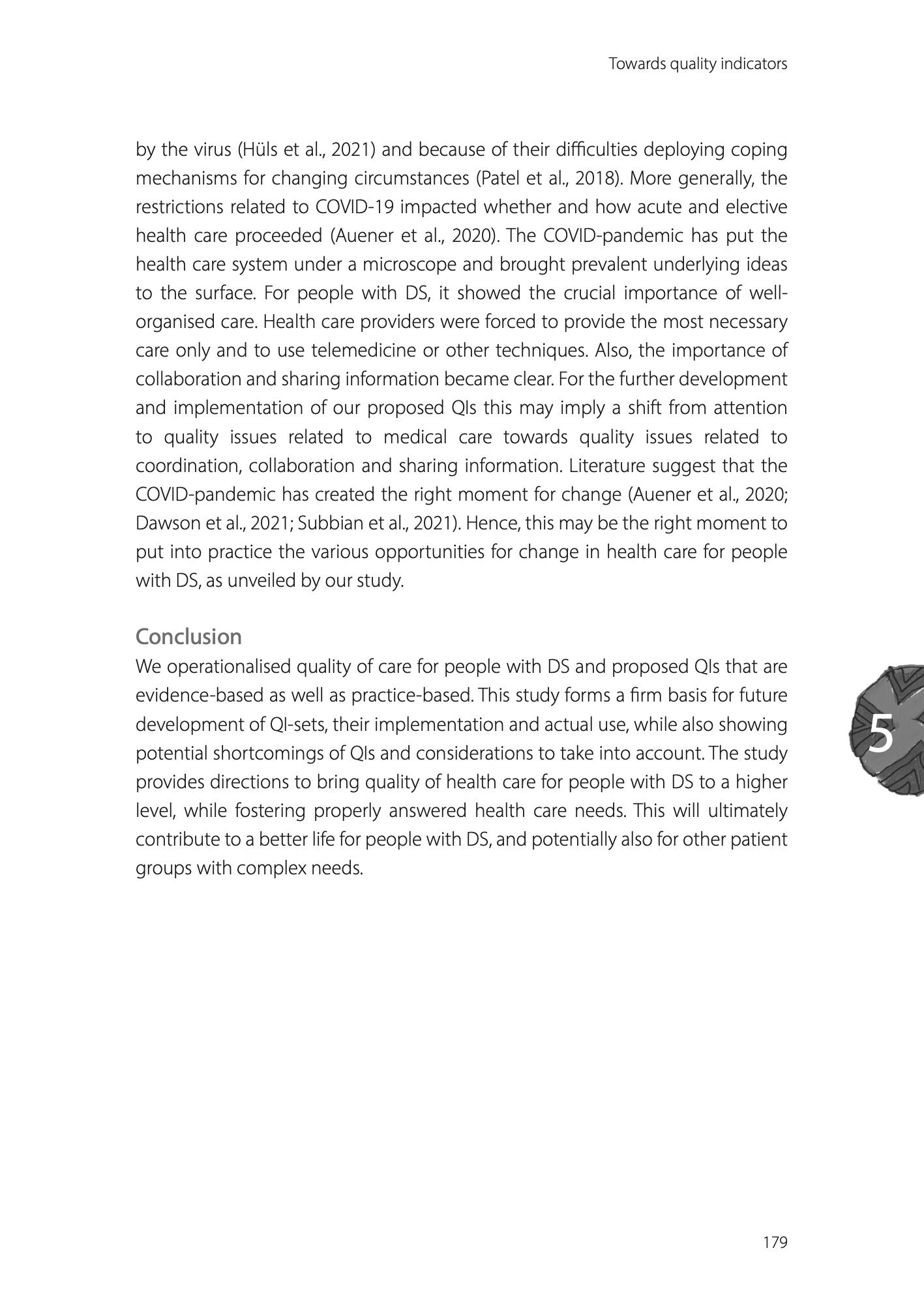 Towards quality indicators

by the virus (Hüls et al., 2021) and because of their difficulties deploying coping mechanisms for changing circumstances (Patel et al., 2018). More generally, the restrictions related to COVID-19 impacted whether and how acute and elective health care proceeded (Auener et al., 2020). The COVID-pandemic has put the health care system under a microscope and brought prevalent underlying ideas to the surface. For people with DS, it showed the crucial importance of well-organised care. Health care providers were forced to provide the most necessary care only and to use telemedicine or other techniques. Also, the importance of collaboration and sharing information became clear. For the further development and implementation of our proposed QIs this may imply a shift from attention to quality issues related to medical care towards quality issues related to coordination, collaboration and sharing information. Literature suggest that the COVID-pandemic has created the right moment for change (Auener et al., 2020; Dawson et al., 2021; Subbian et al., 2021). Hence, this may be the right moment to put into practice the various opportunities for change in health care for people with DS, as unveiled by our study.

Conclusion
We operationalised quality of care for people with DS and proposed QIs that are evidence-based as well as practice-based. This study forms a firm basis for future development of QI-sets, their implementation and actual use, while also showing potential shortcomings of QIs and considerations to take into account. The study provides directions to bring quality of health care for people with DS to a higher level, while fostering properly answered health care needs. This will ultimately contribute to a better life for people with DS, and potentially also for other patient groups with complex needs.

5

179